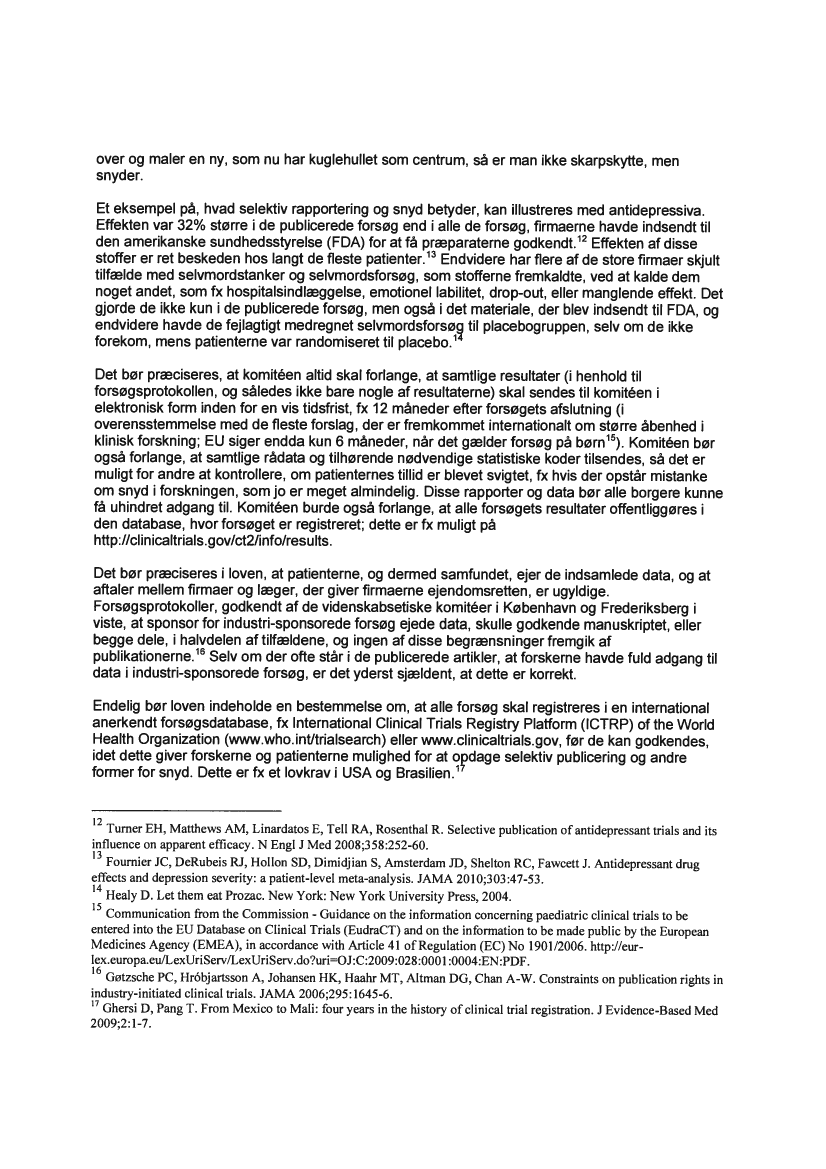 over og maler en ny, som nu har kuglehullet som centrum, så er man ikke skarpskytte, men snyder.

Et eksempel på, hvad selektiv rapportering og snyd betyder, kan illustreres med antidepressiva. Effekten var 32% større i de publicerede forsøg end i alle de forsøg, firmaerne havde indsendt til den amerikanske sundhedsstyrelse (FDA) for at få præparaterne godkendt.$^{12}$ Effekten af disse stoffer er ret beskeden hos langt de fleste patienter.$^{13}$ Endvidere har flere af de store firmaer skjult tilfælde med selvmordstanker og selvmordsforsøg, som stofferne fremkaldte, ved at kalde dem noget andet, som fx hospitalsindlæggelse, emotionel labilitet, drop-out, eller manglende effekt. Det gjorde de ikke kun i de publicerede forsøg, men også i det materiale, der blev indsendt til FDA, og endvidere havde de fejlagtigt medregnet selvmordsforsøg til placebogruppen, selv om de ikke forekom, mens patienterne var randomiseret til placebo.$^{14}$

Det bør præciseres, at komitéen altid skal forlange, at samtlige resultater (i henhold til forsøgsprotokollen, og således ikke bare nogle af resultaterne) skal sendes til komitéen i elektronisk form inden for en vis tidsfrist, fx 12 måneder efter forsøgets afslutning (i overensstemmelse med de fleste forslag, der er fremkommet internationalt om større åbenhed i klinisk forskning; EU siger endda kun 6 måneder, når det gælder forsøg på børn$^{15}$). Komitéen bør også forlange, at samtlige rådata og tilhørende nødvendige statistiske koder tilsendes, så det er muligt for andre at kontrollere, om patienternes tillid er blevet svigtet, fx hvis der opstår mistanke om snyd i forskningen, som jo er meget almindelig. Disse rapporter og data bør alle borgere kunne få uhindret adgang til. Komitéen burde også forlange, at alle forsøgets resultater offentliggøres i den database, hvor forsøget er registreret; dette er fx muligt på http://clinicaltrials.gov/ct2/info/results.

Det bør præciseres i loven, at patienterne, og dermed samfundet, ejer de indsamlede data, og at aftaler mellem firmaer og læger, der giver firmaerne ejendomsretten, er ugyldige. Forsøgsprotokoller, godkendt af de videnskabsetiske komitéer i København og Frederiksberg i viste, at sponsor for industri-sponsorede forsøg ejede data, skulle godkende manuskriptet, eller begge dele, i halvdelen af tilfældene, og ingen af disse begrænsninger fremgik af publikationerne.$^{16}$ Selv om der ofte står i de publicerede artikler, at forskerne havde fuld adgang til data i industri-sponsorede forsøg, er det yderst sjældent, at dette er korrekt.

Endelig bør loven indeholde en bestemmelse om, at alle forsøg skal registreres i en international anerkendt forsøgsdatabase, fx International Clinical Trials Registry Platform (ICTRP) of the World Health Organization (www.who.int/trialsearch) eller www.clinicaltrials.gov, før de kan godkendes, idet dette giver forskerne og patienterne mulighed for at opdage selektiv publicering og andre former for snyd. Dette er fx et lovkrav i USA og Brasilien.$^{17}$

$^{12}$ Turner EH, Matthews AM, Linardatos E, Tell RA, Rosenthal R. Selective publication of antidepressant trials and its influence on apparent efficacy. N Engl J Med 2008;358:252-60.
$^{13}$ Fournier JC, DeRubeis RJ, Hollon SD, Dimidjian S, Amsterdam JD, Shelton RC, Fawcett J. Antidepressant drug effects and depression severity: a patient-level meta-analysis. JAMA 2010;303:47-53.
$^{14}$ Healy D. Let them eat Prozac. New York: New York University Press, 2004.
$^{15}$ Communication from the Commission - Guidance on the information concerning paediatric clinical trials to be entered into the EU Database on Clinical Trials (EudraCT) and on the information to be made public by the European Medicines Agency (EMEA), in accordance with Article 41 of Regulation (EC) No 1901/2006. http://eur-lex.europa.eu/LexUriServ/LexUriServ.do?uri=OJ:C:2009:028:0001:0004:EN:PDF.
$^{16}$ Gøtzsche PC, Hróbjartsson A, Johansen HK, Haahr MT, Altman DG, Chan A-W. Constraints on publication rights in industry-initiated clinical trials. JAMA 2006;295:1645-6.
$^{17}$ Ghersi D, Pang T. From Mexico to Mali: four years in the history of clinical trial registration. J Evidence-Based Med 2009;2:1-7.